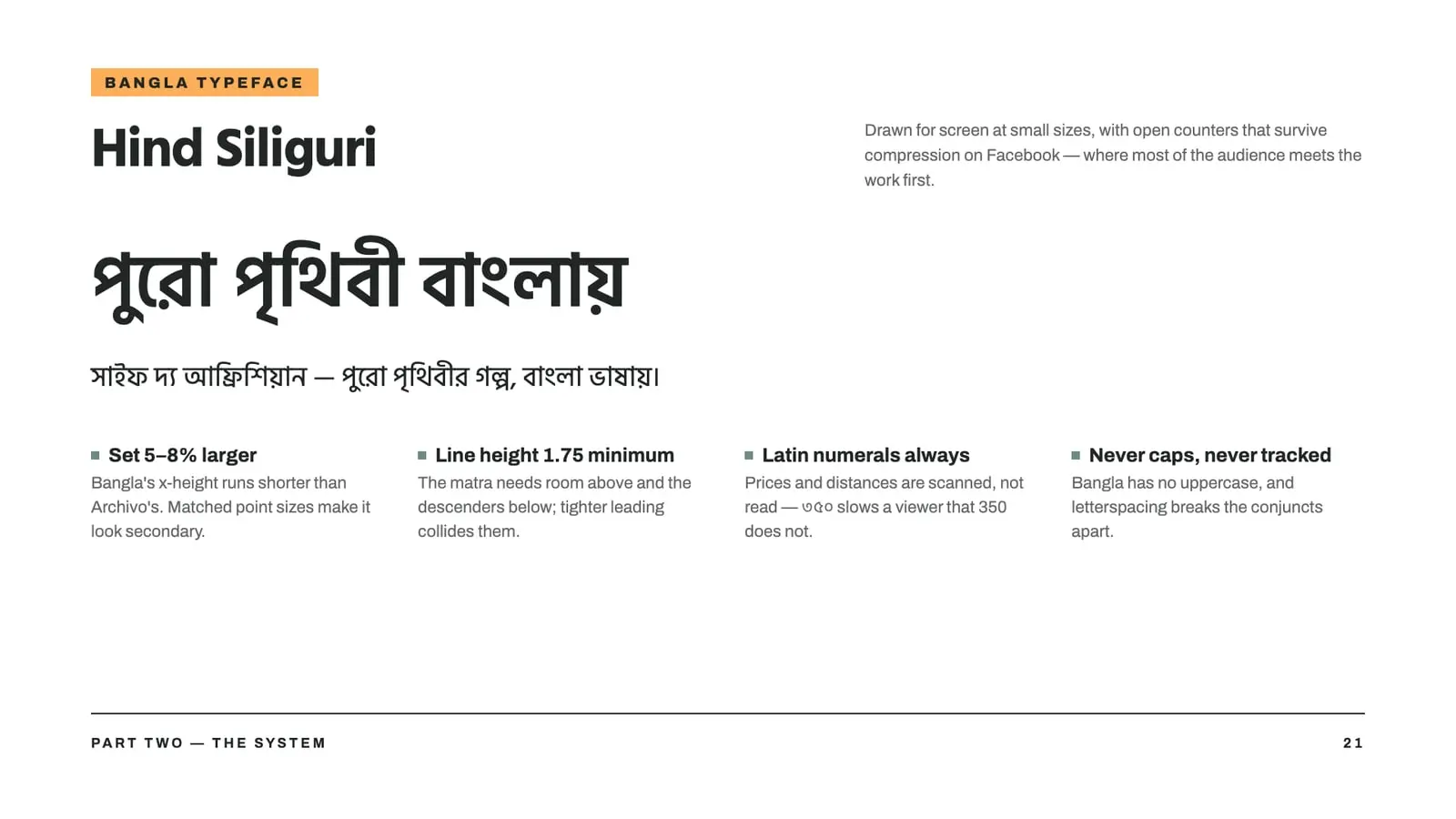 BANGLA TYPEFACE

Hind Siliguri

Drawn for screen at small sizes, with open counters that survive compression on Facebook — where most of the audience meets the work first.

পুরো পৃথিবী বাংলায়

সাইফ দ্য আফ্রিশিয়ান — পুরো পৃথিবীর গল্প, বাংলা ভাষায়।

Set 5–8% larger
Bangla's x-height runs shorter than Archivo's. Matched point sizes make it look secondary.

Line height 1.75 minimum
The matra needs room above and the descenders below; tighter leading collides them.

Latin numerals always
Prices and distances are scanned, not read — ৩৫০ slows a viewer that 350 does not.

Never caps, never tracked
Bangla has no uppercase, and letterspacing breaks the conjuncts apart.

PART TWO — THE SYSTEM

21